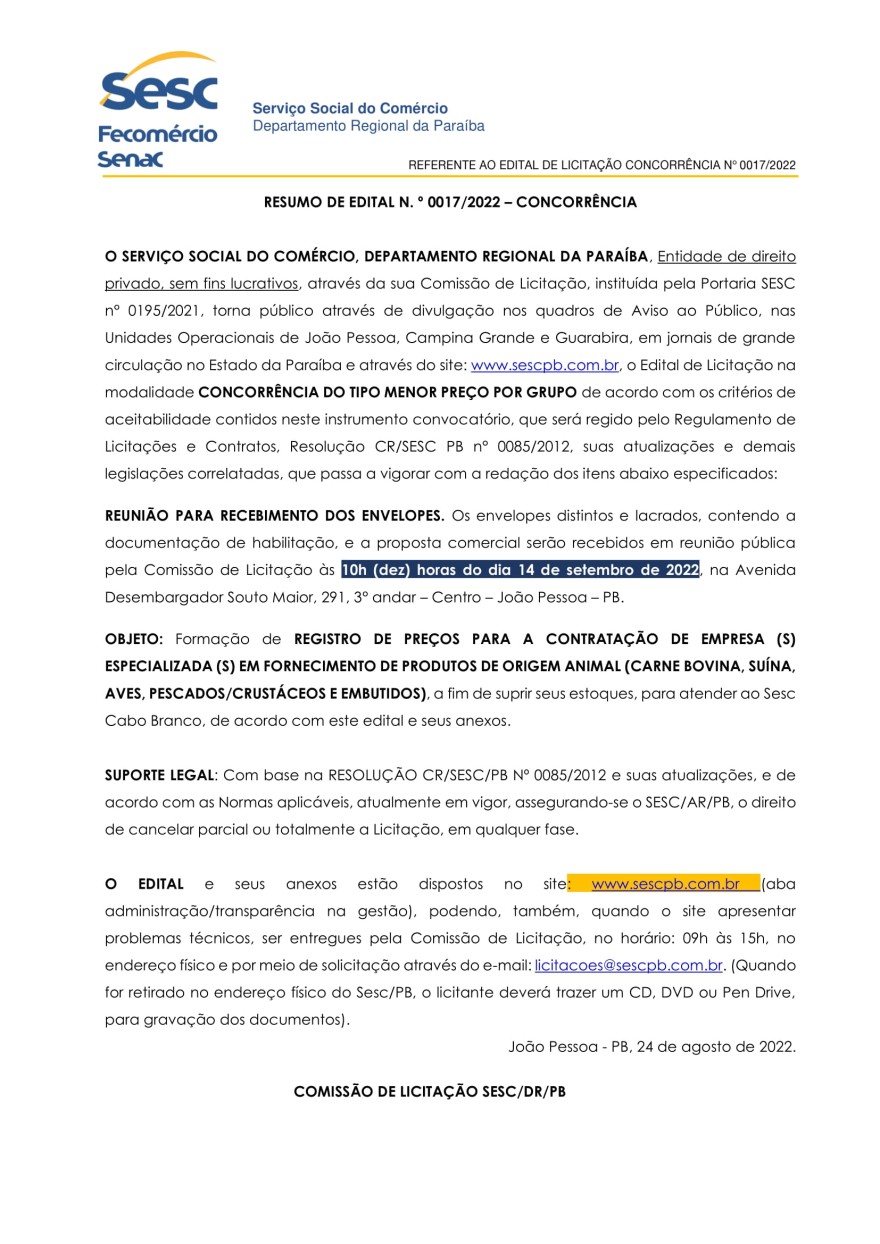 Sesc
Fecomércio
Senac

Serviço Social do Comércio
Departamento Regional da Paraíba

REFERENTE AO EDITAL DE LICITAÇÃO CONCORRÊNCIA Nº 0017/2022

RESUMO DE EDITAL N. º 0017/2022 – CONCORRÊNCIA

O SERVIÇO SOCIAL DO COMÉRCIO, DEPARTAMENTO REGIONAL DA PARAÍBA, Entidade de direito privado, sem fins lucrativos, através da sua Comissão de Licitação, instituída pela Portaria SESC nº 0195/2021, torna público através de divulgação nos quadros de Aviso ao Público, nas Unidades Operacionais de João Pessoa, Campina Grande e Guarabira, em jornais de grande circulação no Estado da Paraíba e através do site: www.sescpb.com.br, o Edital de Licitação na modalidade CONCORRÊNCIA DO TIPO MENOR PREÇO POR GRUPO de acordo com os critérios de aceitabilidade contidos neste instrumento convocatório, que será regido pelo Regulamento de Licitações e Contratos, Resolução CR/SESC PB nº 0085/2012, suas atualizações e demais legislações correlatadas, que passa a vigorar com a redação dos itens abaixo especificados:

REUNIÃO PARA RECEBIMENTO DOS ENVELOPES. Os envelopes distintos e lacrados, contendo a documentação de habilitação, e a proposta comercial serão recebidos em reunião pública pela Comissão de Licitação às 10h (dez) horas do dia 14 de setembro de 2022, na Avenida Desembargador Souto Maior, 291, 3º andar – Centro – João Pessoa – PB.

OBJETO: Formação de REGISTRO DE PREÇOS PARA A CONTRATAÇÃO DE EMPRESA (S) ESPECIALIZADA (S) EM FORNECIMENTO DE PRODUTOS DE ORIGEM ANIMAL (CARNE BOVINA, SUÍNA, AVES, PESCADOS/CRUSTÁCEOS E EMBUTIDOS), a fim de suprir seus estoques, para atender ao Sesc Cabo Branco, de acordo com este edital e seus anexos.

SUPORTE LEGAL: Com base na RESOLUÇÃO CR/SESC/PB Nº 0085/2012 e suas atualizações, e de acordo com as Normas aplicáveis, atualmente em vigor, assegurando-se o SESC/AR/PB, o direito de cancelar parcial ou totalmente a Licitação, em qualquer fase.

O EDITAL e seus anexos estão dispostos no site: www.sescpb.com.br (aba administração/transparência na gestão), podendo, também, quando o site apresentar problemas técnicos, ser entregues pela Comissão de Licitação, no horário: 09h às 15h, no endereço físico e por meio de solicitação através do e-mail: licitacoes@sescpb.com.br. (Quando for retirado no endereço físico do Sesc/PB, o licitante deverá trazer um CD, DVD ou Pen Drive, para gravação dos documentos).

João Pessoa - PB, 24 de agosto de 2022.

COMISSÃO DE LICITAÇÃO SESC/DR/PB